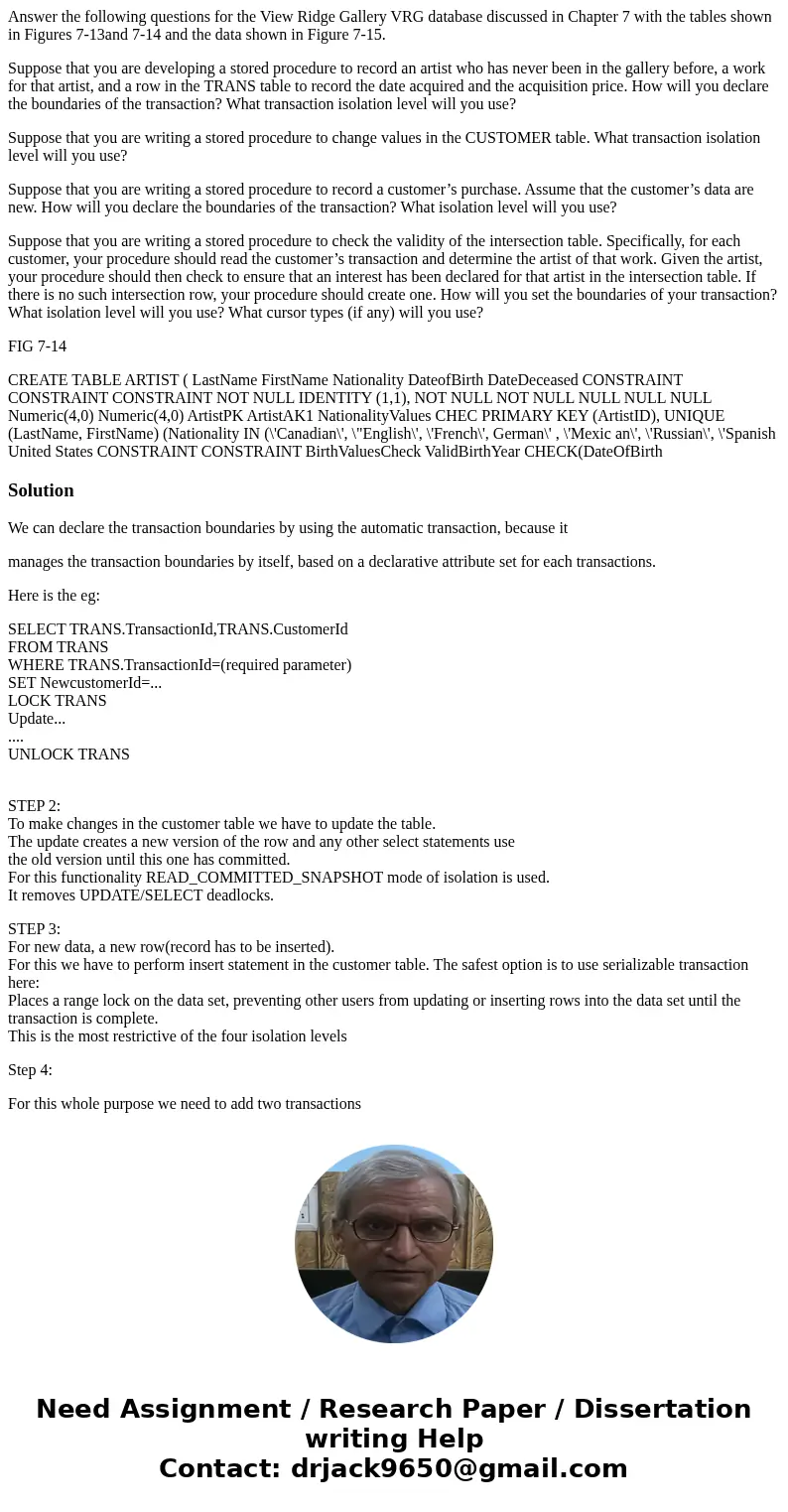 Answer the following questions for the View Ridge Gallery VRG database discussed in Chapter 7 with the tables shown in Figures 7-13and 7-14 and the data shown in Figure 7-15.

Suppose that you are developing a stored procedure to record an artist who has never been in the gallery before, a work for that artist, and a row in the TRANS table to record the date acquired and the acquisition price. How will you declare the boundaries of the transaction? What transaction isolation level will you use?

Suppose that you are writing a stored procedure to change values in the CUSTOMER table. What transaction isolation level will you use?

Suppose that you are writing a stored procedure to record a customer’s purchase. Assume that the customer’s data are new. How will you declare the boundaries of the transaction? What isolation level will you use?

Suppose that you are writing a stored procedure to check the validity of the intersection table. Specifically, for each customer, your procedure should read the customer’s transaction and determine the artist of that work. Given the artist, your procedure should then check to ensure that an interest has been declared for that artist in the intersection table. If there is no such intersection row, your procedure should create one. How will you set the boundaries of your transaction? What isolation level will you use? What cursor types (if any) will you use?

FIG 7-14

CREATE TABLE ARTIST ( LastName FirstName Nationality DateofBirth DateDeceased CONSTRAINT CONSTRAINT CONSTRAINT NOT NULL IDENTITY (1,1), NOT NULL NOT NULL NULL NULL NULL Numeric(4,0) Numeric(4,0) ArtistPK ArtistAK1 NationalityValues CHEC PRIMARY KEY (ArtistID), UNIQUE (LastName, FirstName) (Nationality IN (\'Canadian\', \"English\', \'French\', German\' , \'Mexic an\', \'Russian\', \'Spanish United States CONSTRAINT CONSTRAINT BirthValuesCheck ValidBirthYear CHECK(DateOfBirth

Solution

We can declare the transaction boundaries by using the automatic transaction, because it

manages the transaction boundaries by itself, based on a declarative attribute set for each transactions.

Here is the eg:

SELECT TRANS.TransactionId,TRANS.CustomerId
FROM TRANS
WHERE TRANS.TransactionId=(required parameter)
SET NewcustomerId=...
LOCK TRANS
Update...
....
UNLOCK TRANS

STEP 2:
To make changes in the customer table we have to update the table.
The update creates a new version of the row and any other select statements use
the old version until this one has committed.
For this functionality READ_COMMITTED_SNAPSHOT mode of isolation is used.
It removes UPDATE/SELECT deadlocks.

STEP 3:
For new data, a new row(record has to be inserted).
For this we have to perform insert statement in the customer table. The safest option is to use serializable transaction here:
Places a range lock on the data set, preventing other users from updating or inserting rows into the data set until the transaction is complete.
This is the most restrictive of the four isolation levels

Step 4:

For this whole purpose we need to add two transactions

Need Assignment / Research Paper / Dissertation writing Help
Contact: drjack9650@gmail.com